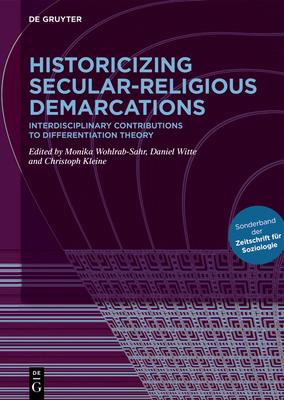 DE GRUYTER

HISTORICIZING SECULAR-RELIGIOUS DEMARCATIONS

INTERDISCIPLINARY CONTRIBUTIONS TO DIFFERENTIATION THEORY

Edited by Monika Wohlrab-Sahr, Daniel Witte and Christoph Kleine

Sonderband der Zeitschrift für Soziologie

DE G